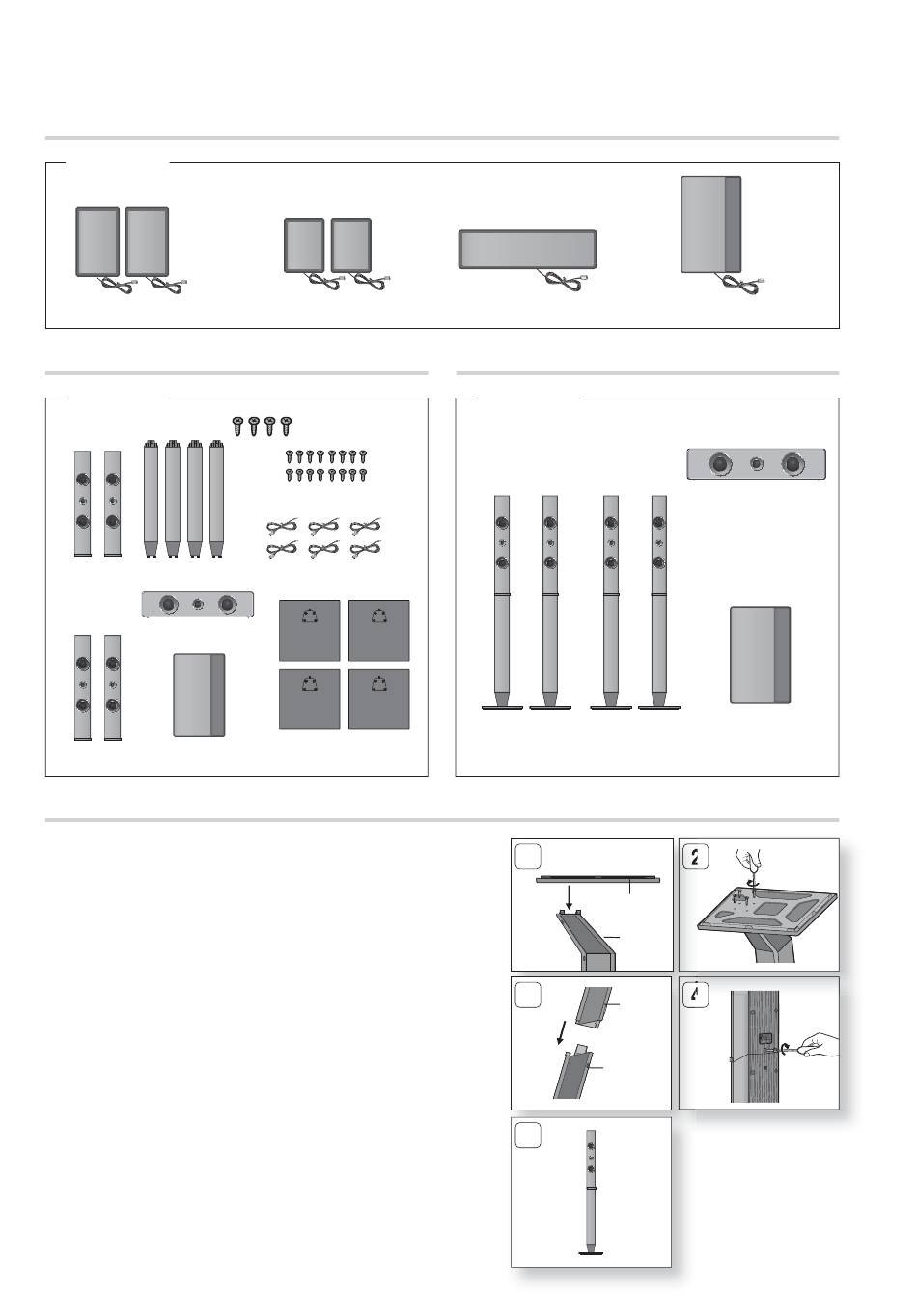 2

4